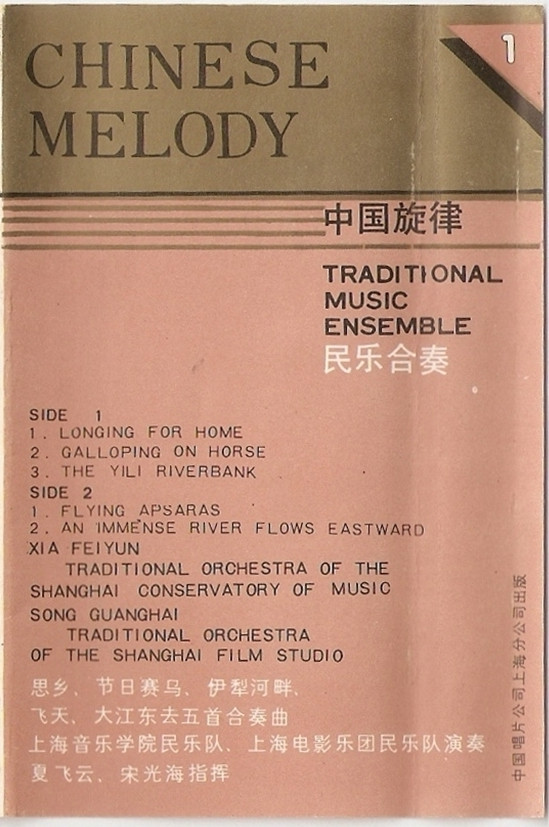 CHINESE MELODY

1

中国旋律

TRADITIONAL MUSIC ENSEMBLE
民乐合奏

SIDE 1
1. LONGING FOR HOME
2. GALLOPING ON HORSE
3. THE YILI RIVERBANK
SIDE 2
1. FLYING APSARAS
2. AN IMMENSE RIVER FLOWS EASTWARD
XIA FEIYUN
TRADITIONAL ORCHESTRA OF THE SHANGHAI CONSERVATORY OF MUSIC
SONG GUANGHAI
TRADITIONAL ORCHESTRA OF THE SHANGHAI FILM STUDIO

思乡、节日赛马、伊犁河畔、
飞天、大江东去五首合奏曲
上海音乐学院民乐队、上海电影乐团民乐队演奏
夏飞云、宋光海指挥

中国唱片公司上海分公司出版